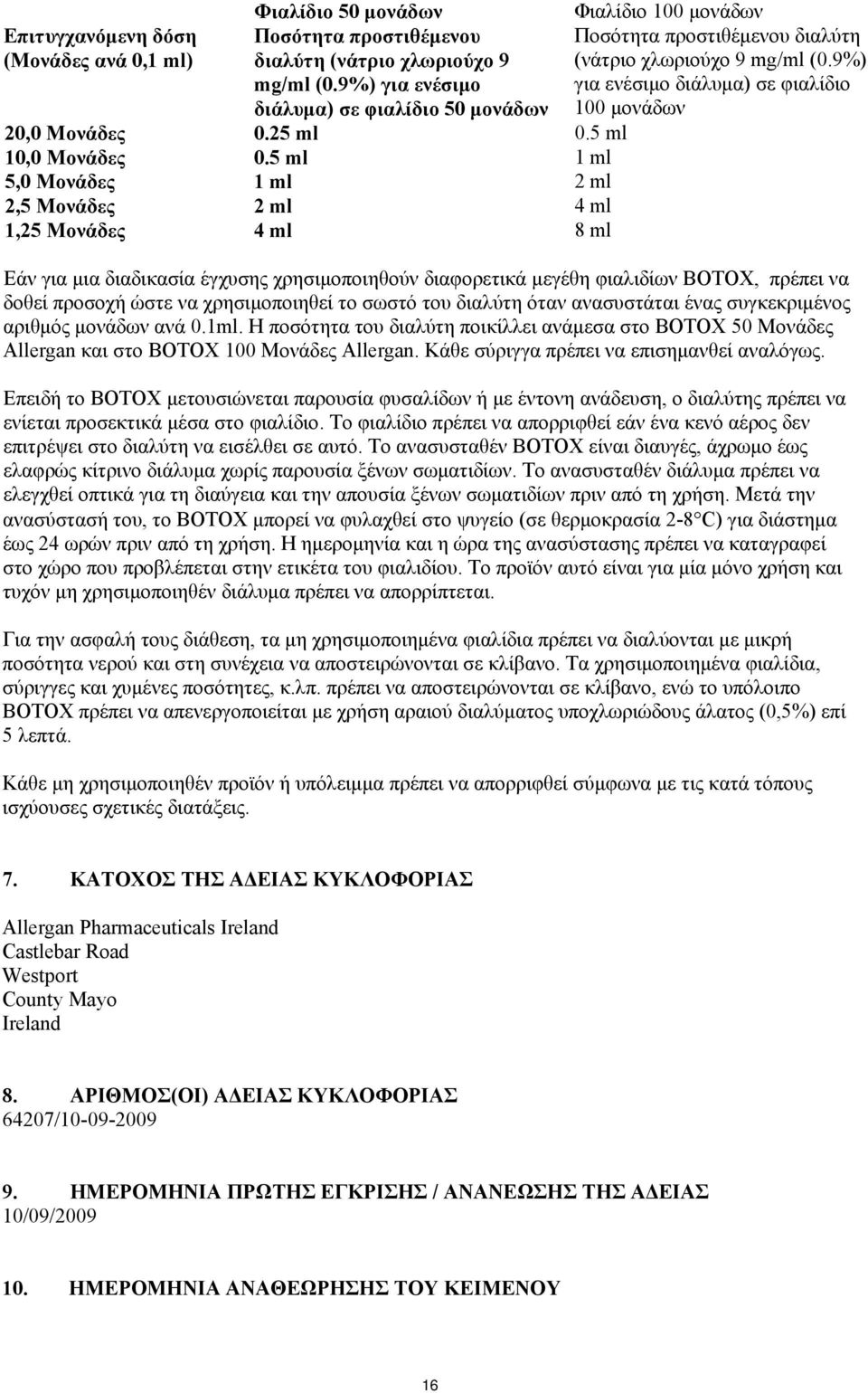 | Επιτυγχανόμενη δόση (Μονάδες ανά 0,1 ml) | Φιαλίδιο 50 μονάδων Ποσότητα προστιθέμενου διαλύτη (νάτριο χλωριούχο 9 mg/ml (0.9%) για ενέσιμο διάλυμα) σε φιαλίδιο 50 μονάδων | Φιαλίδιο 100 μονάδων Ποσότητα προστιθέμενου διαλύτη (νάτριο χλωριούχο 9 mg/ml (0.9%) για ενέσιμο διάλυμα) σε φιαλίδιο 100 μονάδων |
|---|---|---|
| 20,0 Μονάδες | 0.25 ml | 0.5 ml |
| 10,0 Μονάδες | 0.5 ml | 1 ml |
| 5,0 Μονάδες | 1 ml | 2 ml |
| 2,5 Μονάδες | 2 ml | 4 ml |
| 1,25 Μονάδες | 4 ml | 8 ml |

Εάν για μια διαδικασία έγχυσης χρησιμοποιηθούν διαφορετικά μεγέθη φιαλιδίων BOTOX, πρέπει να δοθεί προσοχή ώστε να χρησιμοποιηθεί το σωστό του διαλύτη όταν ανασυστάται ένας συγκεκριμένος αριθμός μονάδων ανά 0.1ml. Η ποσότητα του διαλύτη ποικίλλει ανάμεσα στο BOTOX 50 Μονάδες Allergan και στο BOTOX 100 Μονάδες Allergan. Κάθε σύριγγα πρέπει να επισημανθεί αναλόγως.

Επειδή το BOTOX μετουσιώνεται παρουσία φυσαλίδων ή με έντονη ανάδευση, ο διαλύτης πρέπει να ενίεται προσεκτικά μέσα στο φιαλίδιο. Το φιαλίδιο πρέπει να απορριφθεί εάν ένα κενό αέρος δεν επιτρέψει στο διαλύτη να εισέλθει σε αυτό. Το ανασυσταθέν BOTOX είναι διαυγές, άχρωμο έως ελαφρώς κίτρινο διάλυμα χωρίς παρουσία ξένων σωματιδίων. Το ανασυσταθέν διάλυμα πρέπει να ελεγχθεί οπτικά για τη διαύγεια και την απουσία ξένων σωματιδίων πριν από τη χρήση. Μετά την ανασύστασή του, το BOTOX μπορεί να φυλαχθεί στο ψυγείο (σε θερμοκρασία 2-8°C) για διάστημα έως 24 ωρών πριν από τη χρήση. Η ημερομηνία και η ώρα της ανασύστασης πρέπει να καταγραφεί στο χώρο που προβλέπεται στην ετικέτα του φιαλιδίου. Το προϊόν αυτό είναι για μία μόνο χρήση και τυχόν μη χρησιμοποιηθέν διάλυμα πρέπει να απορρίπτεται.

Για την ασφαλή τους διάθεση, τα μη χρησιμοποιημένα φιαλίδια πρέπει να διαλύονται με μικρή ποσότητα νερού και στη συνέχεια να αποστειρώνονται σε κλίβανο. Τα χρησιμοποιημένα φιαλίδια, σύριγγες και χυμένες ποσότητες, κ.λπ. πρέπει να αποστειρώνονται σε κλίβανο, ενώ το υπόλοιπο BOTOX πρέπει να απενεργοποιείται με χρήση αραιού διαλύματος υποχλωριώδους άλατος (0,5%) επί 5 λεπτά.

Κάθε μη χρησιμοποιηθέν προϊόν ή υπόλειμμα πρέπει να απορριφθεί σύμφωνα με τις κατά τόπους ισχύουσες σχετικές διατάξεις.

7. ΚΑΤΟΧΟΣ ΤΗΣ ΑΔΕΙΑΣ ΚΥΚΛΟΦΟΡΙΑΣ

Allergan Pharmaceuticals Ireland
Castlebar Road
Westport
County Mayo
Ireland

8. ΑΡΙΘΜΟΣ(ΟΙ) ΑΔΕΙΑΣ ΚΥΚΛΟΦΟΡΙΑΣ
64207/10-09-2009

9. ΗΜΕΡΟΜΗΝΙΑ ΠΡΩΤΗΣ ΕΓΚΡΙΣΗΣ / ΑΝΑΝΕΩΣΗΣ ΤΗΣ ΑΔΕΙΑΣ
10/09/2009

10. ΗΜΕΡΟΜΗΝΙΑ ΑΝΑΘΕΩΡΗΣΗΣ ΤΟΥ ΚΕΙΜΕΝΟΥ

16